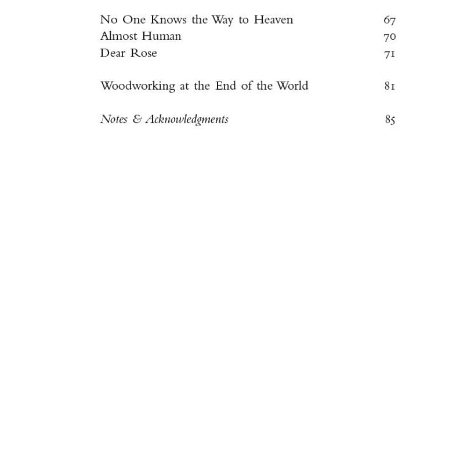 No One Knows the Way to Heaven 67
Almost Human 70
Dear Rose 71

Woodworking at the End of the World 81

Notes & Acknowledgments 85